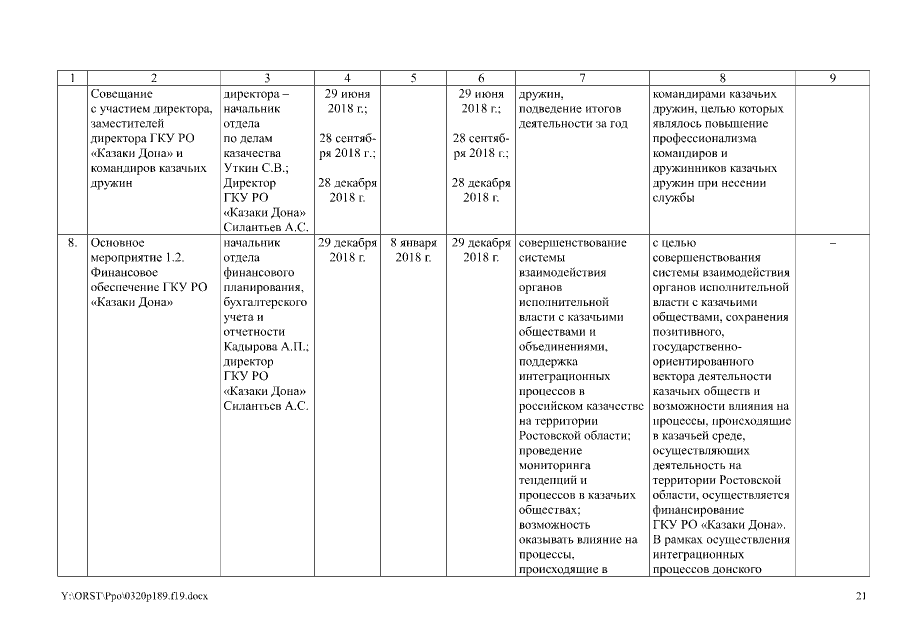 | 1 | 2 | 3 | 4 | 5 | 6 | 7 | 8 | 9 |
|---|---|---|---|---|---|---|---|---|
| | Совещание с участием директора, заместителей директора ГКУ РО «Казаки Дона» и командиров казачьих дружин | директора – начальник отдела по делам казачества Уткин С.В.; Директор ГКУ РО «Казаки Дона» Силантьев А.С. | 29 июня 2018 г.; 28 сентября 2018 г.; 28 декабря 2018 г. | | 29 июня 2018 г.; 28 сентября 2018 г.; 28 декабря 2018 г. | дружин, подведение итогов деятельности за год | командирами казачьих дружин, целью которых являлось повышение профессионализма командиров и дружинников казачьих дружин при несении службы | |
| 8. | Основное мероприятие 1.2. Финансовое обеспечение ГКУ РО «Казаки Дона» | начальник отдела финансового планирования, бухгалтерского учета и отчетности Кадырова А.П.; директор ГКУ РО «Казаки Дона» Силантьев А.С. | 29 декабря 2018 г. | 8 января 2018 г. | 29 декабря 2018 г. | совершенствование системы взаимодействия органов исполнительной власти с казачьими обществами и объединениями, поддержка интеграционных процессов в российском казачестве на территории Ростовской области; проведение мониторинга тенденций и процессов в казачьих обществах; возможность оказывать влияние на процессы, происходящие в | с целью совершенствования системы взаимодействия органов исполнительной власти с казачьими обществами, сохранения позитивного, государственно-ориентированного вектора деятельности казачьих обществ и возможности влияния на процессы, происходящие в казачьей среде, осуществляющих деятельность на территории Ростовской области, осуществляется финансирование ГКУ РО «Казаки Дона». В рамках осуществления интеграционных процессов донского | – |

Y:\ORST\Ppo\0320p189.f19.docx

21